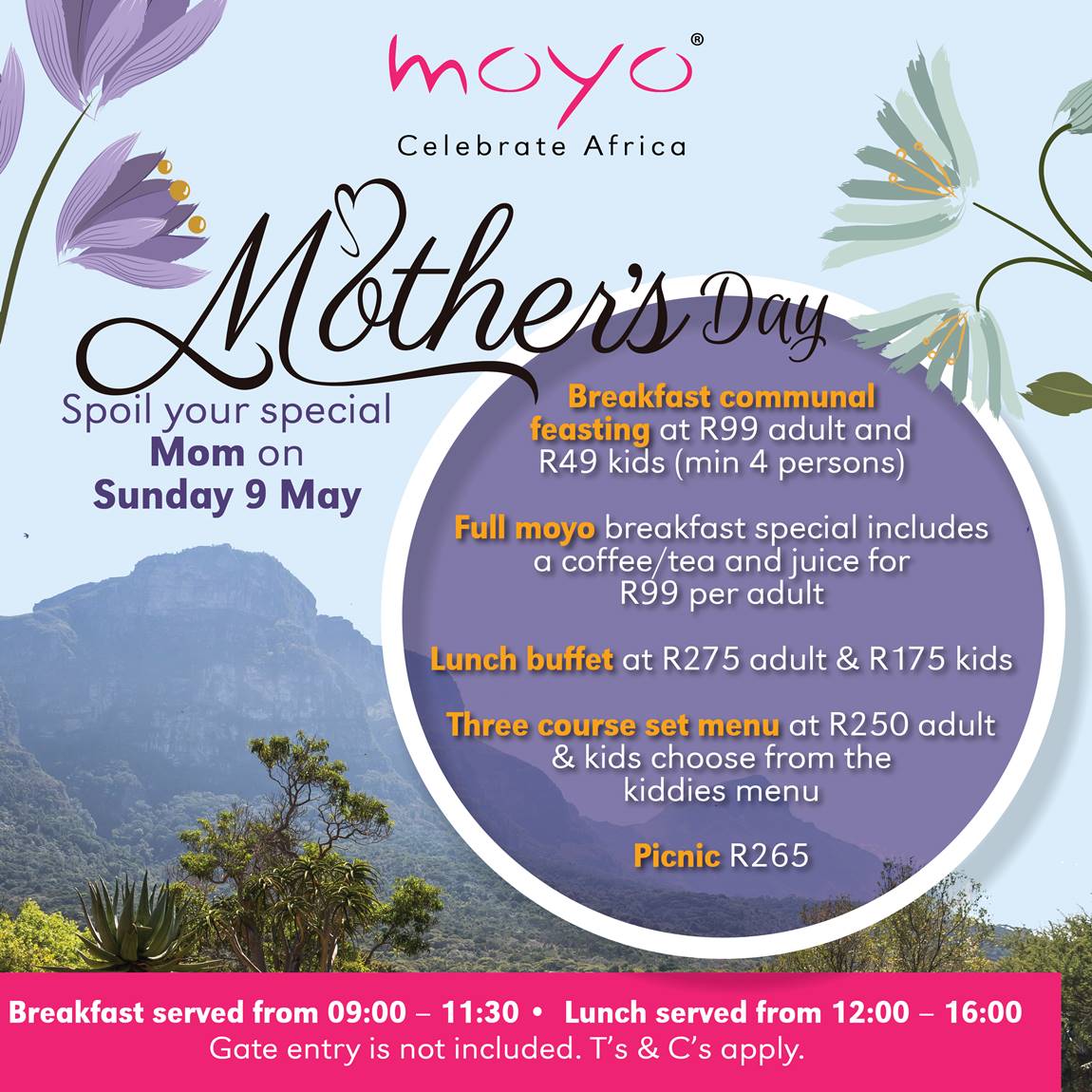 moyo®
Celebrate Africa

Mother's Day

Spoil your special Mom on Sunday 9 May

Breakfast communal feasting at R99 adult and R49 kids (min 4 persons)

Full moyo breakfast special includes a coffee/tea and juice for R99 per adult

Lunch buffet at R275 adult & R175 kids

Three course set menu at R250 adult & kids choose from the kiddies menu

Picnic R265

Breakfast served from 09:00 – 11:30 • Lunch served from 12:00 – 16:00
Gate entry is not included. T's & C's apply.